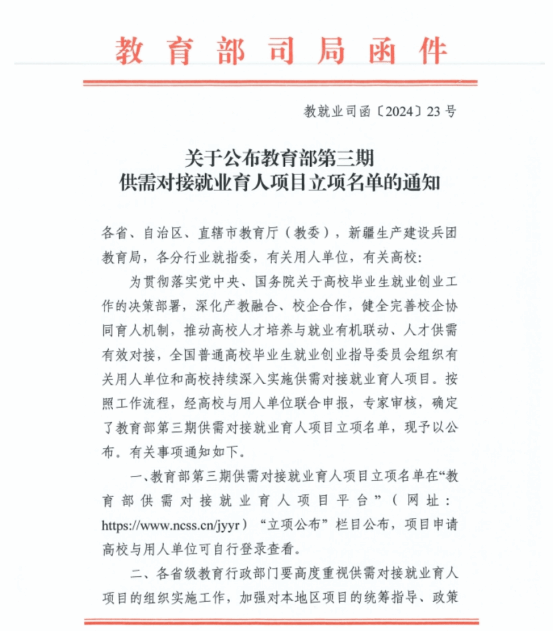 教育部司局函件

教就业司函〔2024〕23号

关于公布教育部第三期
供需对接就业育人项目立项名单的通知

各省、自治区、直辖市教育厅（教委），新疆生产建设兵团教育局，各分行业就指委，有关用人单位，有关高校：

为贯彻落实党中央、国务院关于高校毕业生就业创业工作的决策部署，深化产教融合、校企合作，健全完善校企协同育人机制，推动高校人才培养与就业有机联动、人才供需有效对接，全国普通高校毕业生就业创业指导委员会组织有关用人单位和高校持续深入实施供需对接就业育人项目。按照工作流程，经高校与用人单位联合申报，专家审核，确定了教育部第三期供需对接就业育人项目立项名单，现予以公布。有关事项通知如下。

一、教育部第三期供需对接就业育人项目立项名单在“教育部供需对接就业育人项目平台”（网址：https://www.ncss.cn/jyyr）“立项公布”栏目公布，项目申请高校与用人单位可自行登录查看。

二、各省级教育行政部门要高度重视供需对接就业育人项目的组织实施工作，加强对本地区项目的统筹指导、政策